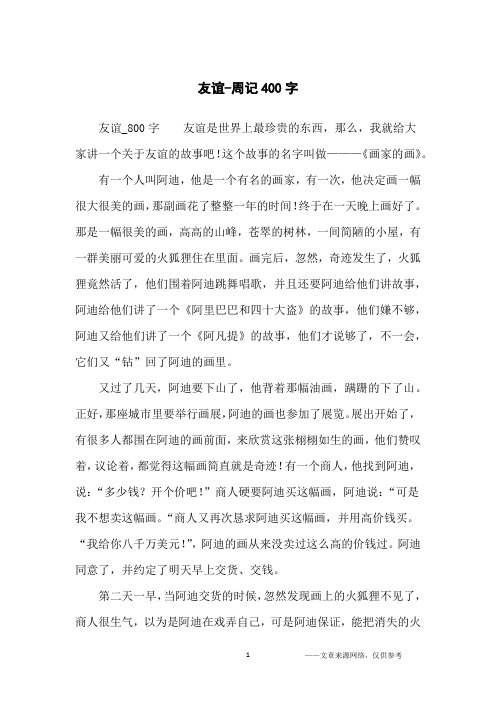 友谊-周记400字

友谊_800字　　友谊是世界上最珍贵的东西，那么，我就给大家讲一个关于友谊的故事吧！这个故事的名字叫做———《画家的画》。

有一个人叫阿迪，他是一个有名的画家，有一次，他决定画一幅很大很美的画，那副画花了整整一年的时间！终于在一天晚上画好了。那是一幅很美的画，高高的山峰，苍翠的树林，一间简陋的小屋，有一群美丽可爱的火狐狸住在里面。画完后，忽然，奇迹发生了，火狐狸竟然活了，他们围着阿迪跳舞唱歌，并且还要阿迪给他们讲故事，阿迪给他们讲了一个《阿里巴巴和四十大盗》的故事，他们嫌不够，阿迪又给他们讲了一个《阿凡提》的故事，他们才说够了，不一会，它们又“钻”回了阿迪的画里。

又过了几天，阿迪要下山了，他背着那幅油画，蹒跚的下了山。正好，那座城市里要举行画展，阿迪的画也参加了展览。展出开始了，有很多人都围在阿迪的画前面，来欣赏这张栩栩如生的画，他们赞叹着，议论着，都觉得这幅画简直就是奇迹！有一个商人，他找到阿迪，说：“多少钱？开个价吧！”商人硬要阿迪买这幅画，阿迪说：“可是我不想卖这幅画。“商人又再次恳求阿迪买这幅画，并用高价钱买。“我给你八千万美元！”，阿迪的画从来没卖过这么高的价钱过。阿迪同意了，并约定了明天早上交货、交钱。

第二天一早，当阿迪交货的时候，忽然发现画上的火狐狸不见了，商人很生气，以为是阿迪在戏弄自己，可是阿迪保证，能把消失的火

1　　——文章来源网络，仅供参考